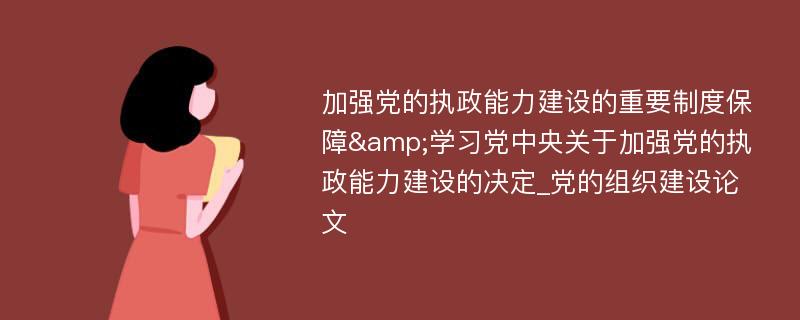 加强党的执政能力建设的重要制度保障&amp;学习党中央关于加强党的执政能力建设的决定_党的组织建设论文